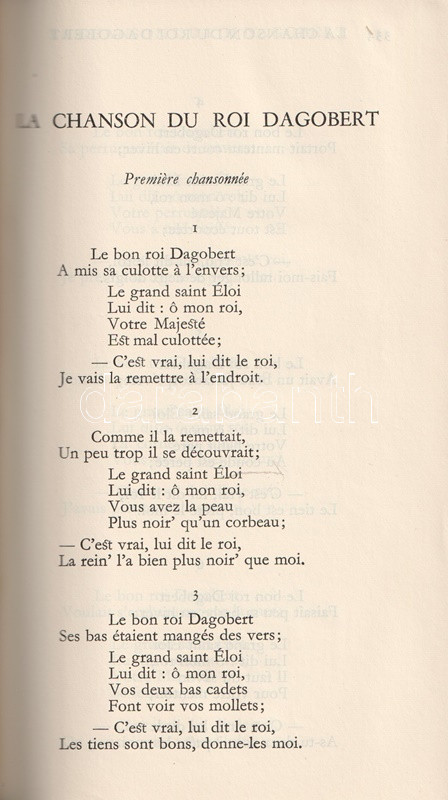 LA CHANSON DU ROI DAGOBERT

Première chansonnée

1

Le bon roi Dagobert
A mis sa culotte à l'envers;
Le grand saint Éloi
Lui dit : ô mon roi,
Votre Majesté
Est mal culottée;
— C'est vrai, lui dit le roi,
Je vais la remettre à l'endroit.

2

Comme il la remettait,
Un peu trop il se découvrait;
Le grand saint Éloi
Lui dit : ô mon roi,
Vous avez la peau
Plus noir' qu'un corbeau;
— C'est vrai, lui dit le roi,
La rein' l'a bien plus noir' que moi.

3

Le bon roi Dagobert
Ses bas étaient mangés des vers;
Le grand saint Éloi
Lui dit : ô mon roi,
Vos deux bas cadets
Font voir vos mollets;
— C'est vrai, lui dit le roi,
Les tiens sont bons, donne-les moi.